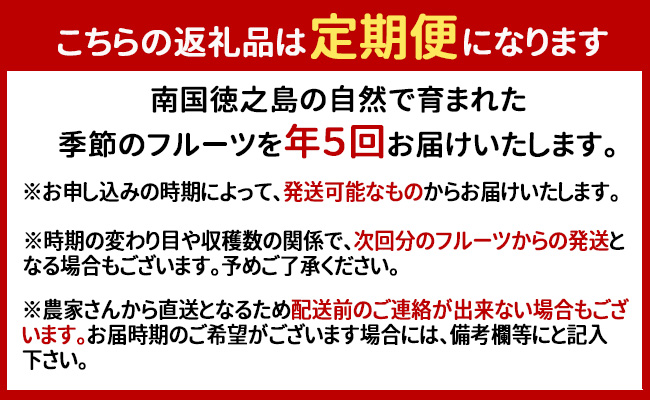 こちらの返礼品は定期便になります

南国徳之島の自然で育まれた
季節のフルーツを年5回お届けいたします。

※お申し込みの時期によって、発送可能なものからお届けいたします。

※時期の変わり目や収穫数の関係で、次回分のフルーツからの発送となる場合もございます。予めご了承ください。

※農家さんから直送となるため配送前のご連絡が出来ない場合もございます。お届時期のご希望がございます場合には、備考欄等にと記入下さい。